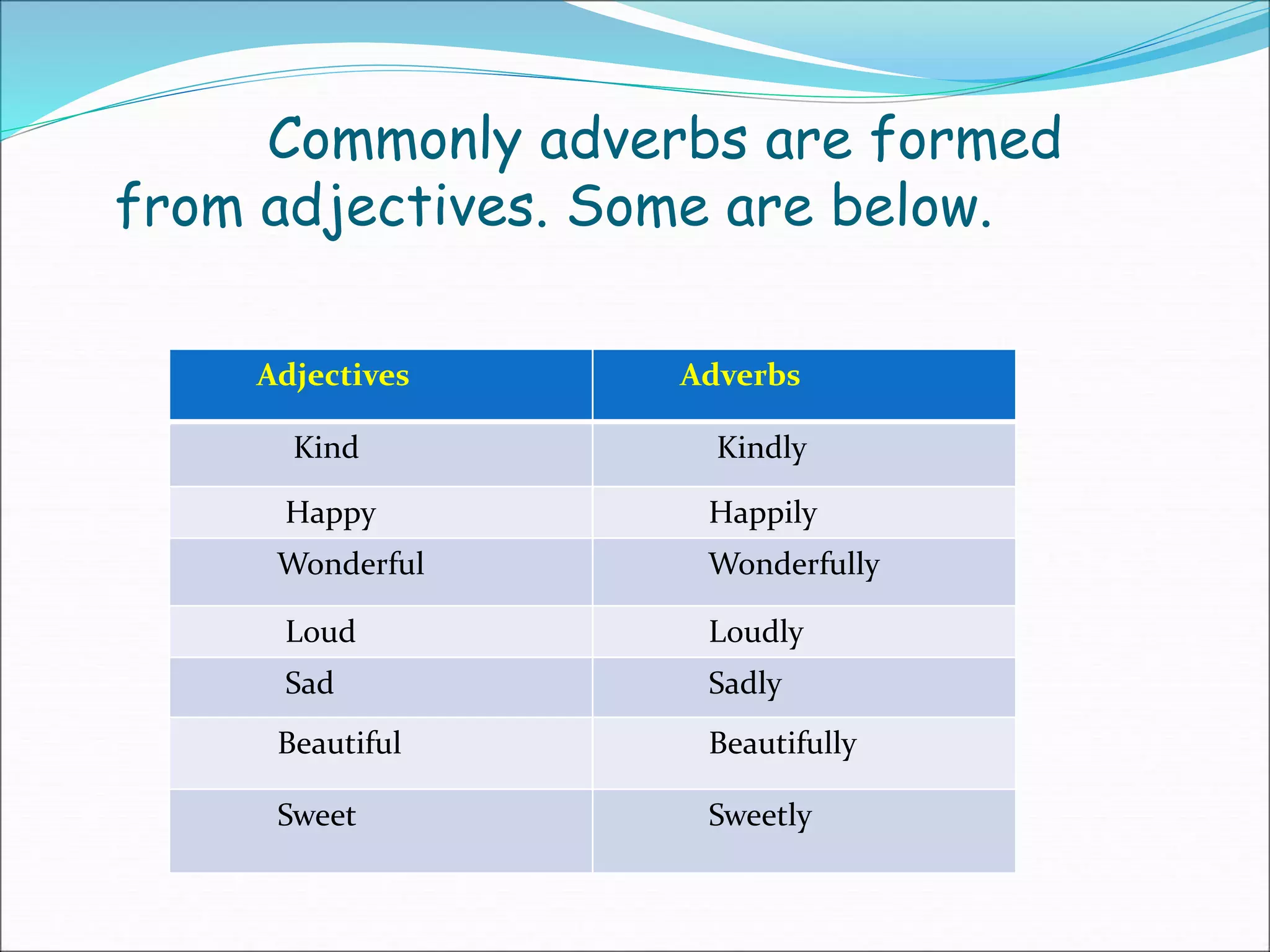 Commonly adverbs are formed from adjectives. Some are below.

| Adjectives | Adverbs |
|---|---|
| Kind | Kindly |
| Happy | Happily |
| Wonderful | Wonderfully |
| Loud | Loudly |
| Sad | Sadly |
| Beautiful | Beautifully |
| Sweet | Sweetly |